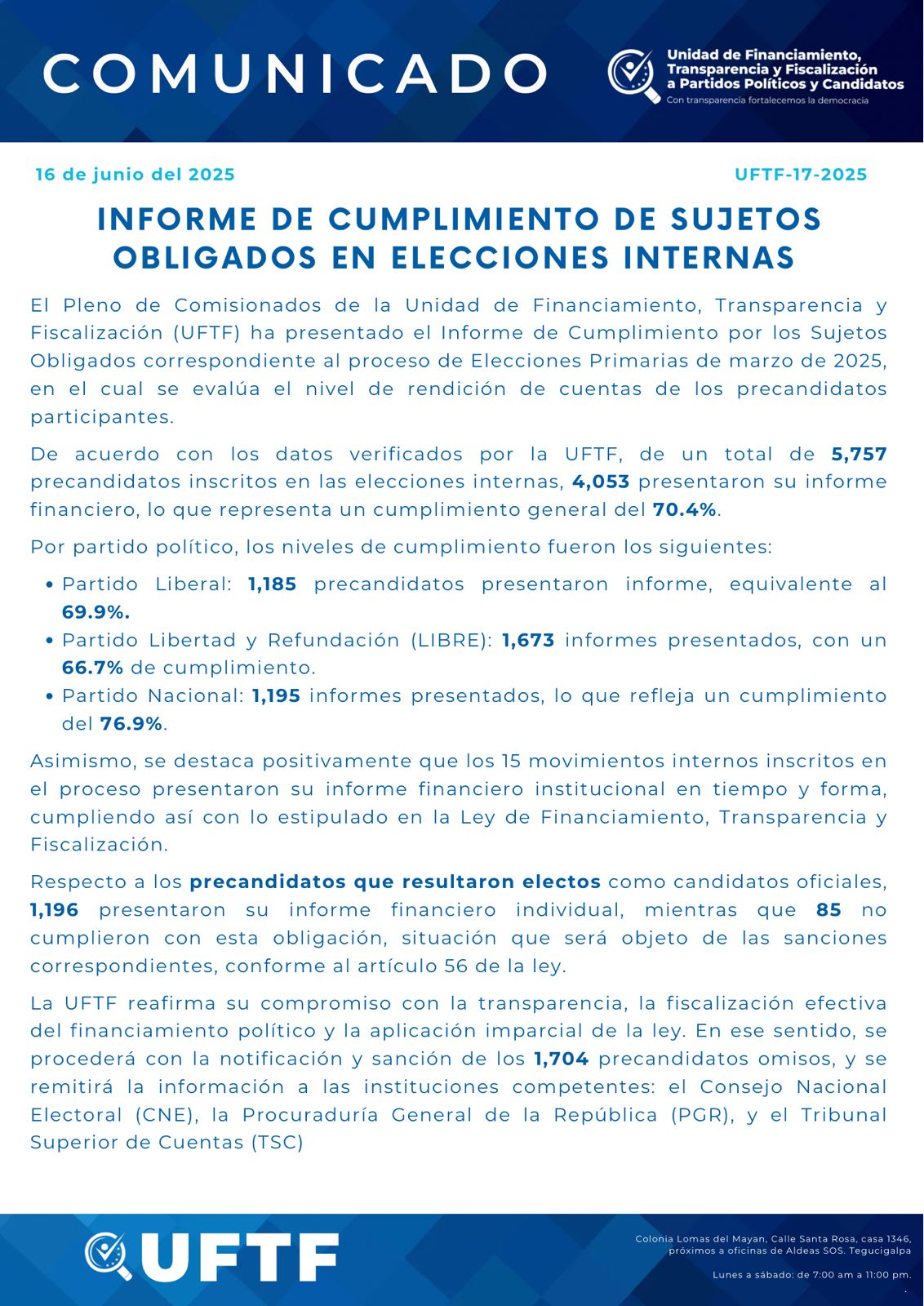 COMUNICADO

Unidad de Financiamiento, Transparencia y Fiscalización a Partidos Políticos y Candidatos
Con transparencia fortalecemos la democracia

16 de junio del 2025

UFTF-17-2025

INFORME DE CUMPLIMIENTO DE SUJETOS OBLIGADOS EN ELECCIONES INTERNAS

El Pleno de Comisionados de la Unidad de Financiamiento, Transparencia y Fiscalización (UFTF) ha presentado el Informe de Cumplimiento por los Sujetos Obligados correspondiente al proceso de Elecciones Primarias de marzo de 2025, en el cual se evalúa el nivel de rendición de cuentas de los precandidatos participantes.

De acuerdo con los datos verificados por la UFTF, de un total de 5,757 precandidatos inscritos en las elecciones internas, 4,053 presentaron su informe financiero, lo que representa un cumplimiento general del 70.4%.

Por partido político, los niveles de cumplimiento fueron los siguientes:

• Partido Liberal: 1,185 precandidatos presentaron informe, equivalente al 69.9%.
• Partido Libertad y Refundación (LIBRE): 1,673 informes presentados, con un 66.7% de cumplimiento.
• Partido Nacional: 1,195 informes presentados, lo que refleja un cumplimiento del 76.9%.

Asimismo, se destaca positivamente que los 15 movimientos internos inscritos en el proceso presentaron su informe financiero institucional en tiempo y forma, cumpliendo así con lo estipulado en la Ley de Financiamiento, Transparencia y Fiscalización.

Respecto a los precandidatos que resultaron electos como candidatos oficiales, 1,196 presentaron su informe financiero individual, mientras que 85 no cumplieron con esta obligación, situación que será objeto de las sanciones correspondientes, conforme al artículo 56 de la ley.

La UFTF reafirma su compromiso con la transparencia, la fiscalización efectiva del financiamiento político y la aplicación imparcial de la ley. En ese sentido, se procederá con la notificación y sanción de los 1,704 precandidatos omisos, y se remitirá la información a las instituciones competentes: el Consejo Nacional Electoral (CNE), la Procuraduría General de la República (PGR), y el Tribunal Superior de Cuentas (TSC)

UFTF

Colonia Lomas del Mayan, Calle Santa Rosa, casa 1346, próximos a oficinas de Aldeas SOS. Tegucigalpa

Lunes a sábado: de 7:00 am a 11:00 pm.